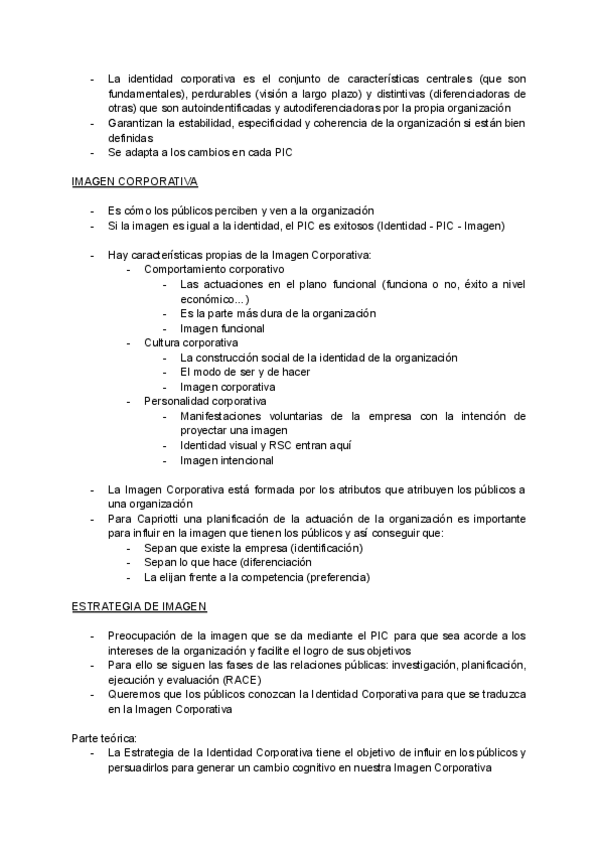 - La identidad corporativa es el conjunto de características centrales (que son fundamentales), perdurables (visión a largo plazo) y distintivas (diferenciadoras de otras) que son autoindentificadas y autodiferenciadoras por la propia organización
- Garantizan la estabilidad, especificidad y coherencia de la organización si están bien definidas
- Se adapta a los cambios en cada PIC

IMAGEN CORPORATIVA

- Es cómo los públicos perciben y ven a la organización
- Si la imagen es igual a la identidad, el PIC es exitosos (Identidad - PIC - Imagen)

- Hay características propias de la Imagen Corporativa:
  - Comportamiento corporativo
    - Las actuaciones en el plano funcional (funciona o no, éxito a nivel económico...)
    - Es la parte más dura de la organización
    - Imagen funcional
  - Cultura corporativa
    - La construcción social de la identidad de la organización
    - El modo de ser y de hacer
    - Imagen corporativa
  - Personalidad corporativa
    - Manifestaciones voluntarias de la empresa con la intención de proyectar una imagen
    - Identidad visual y RSC entran aquí
    - Imagen intencional

- La Imagen Corporativa está formada por los atributos que atribuyen los públicos a una organización
- Para Capriotti una planificación de la actuación de la organización es importante para influir en la imagen que tienen los públicos y así conseguir que:
  - Sepan que existe la empresa (identificación)
  - Sepan lo que hace (diferenciación
  - La elijan frente a la competencia (preferencia)

ESTRATEGIA DE IMAGEN

- Preocupación de la imagen que se da mediante el PIC para que sea acorde a los intereses de la organización y facilite el logro de sus objetivos
- Para ello se siguen las fases de las relaciones públicas: investigación, planificación, ejecución y evaluación (RACE)
- Queremos que los públicos conozcan la Identidad Corporativa para que se traduzca en la Imagen Corporativa

Parte teórica:
- La Estrategia de la Identidad Corporativa tiene el objetivo de influir en los públicos y persuadirlos para generar un cambio cognitivo en nuestra Imagen Corporativa